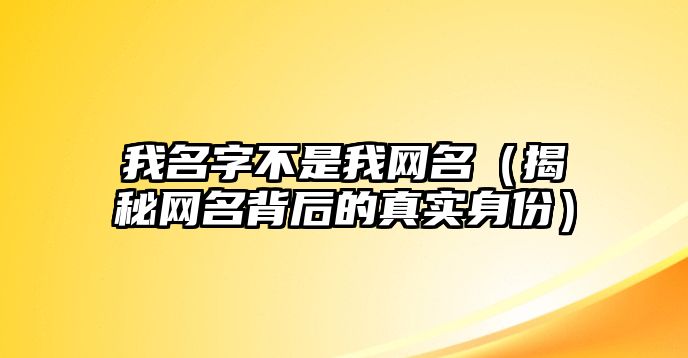 我名字不是我网名（揭秘网名背后的真实身份）